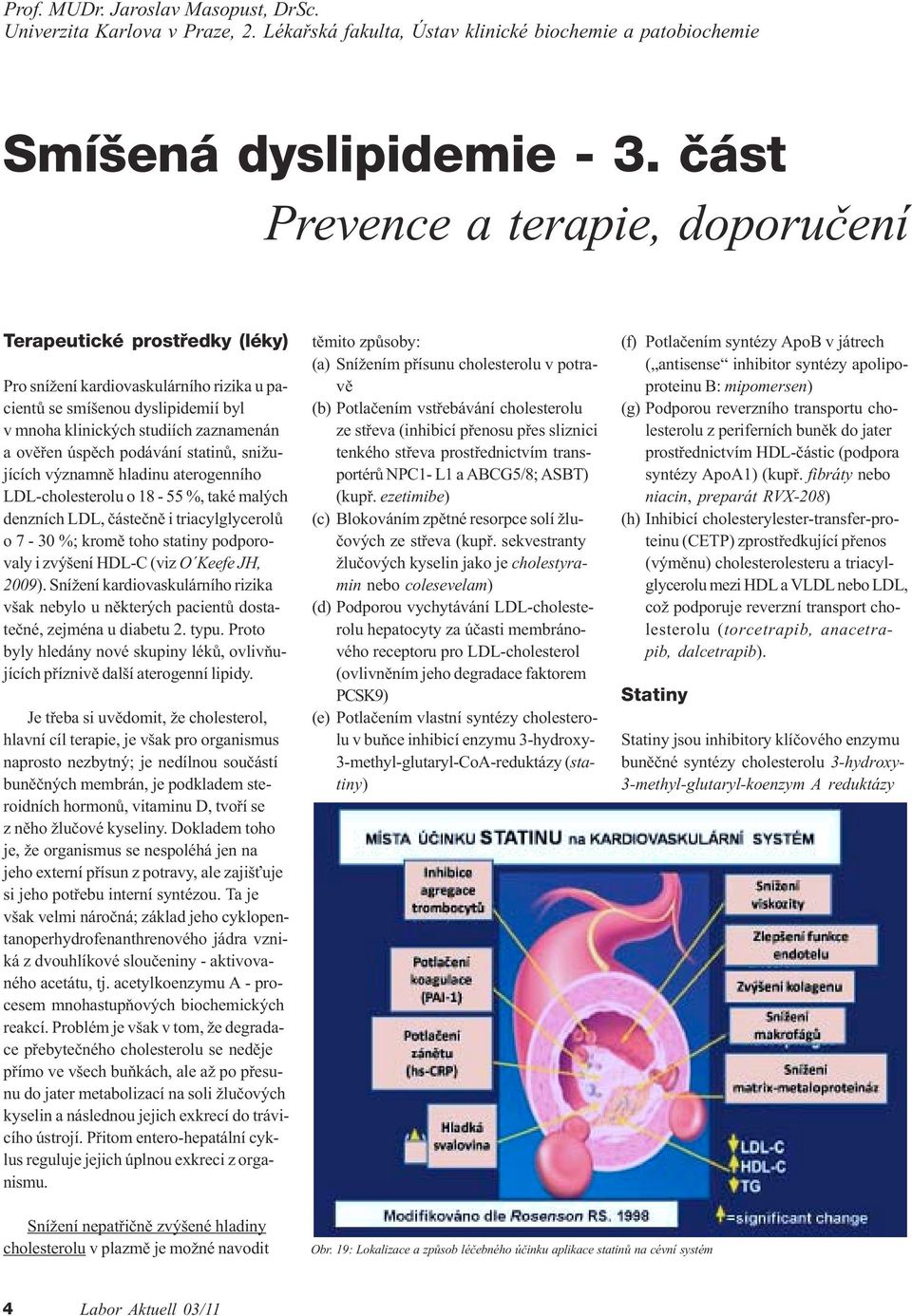 Prof. MUDr. Jaroslav Masopust, DrSc.
Univerzita Karlova v Praze, 2. Lékařská fakulta, Ústav klinické biochemie a patobiochemie

Smíšená dyslipidemie - 3. část
Prevence a terapie, doporučení

Terapeutické prostředky (léky)

Pro snížení kardiovaskulárního rizika u pacientů se smíšenou dyslipidemií byl v mnoha klinických studiích zaznamenán a ověřen úspěch podávání statinů, snižujících významně hladinu aterogenního LDL-cholesterolu o 18 - 55 %, také malých denzních LDL, částečně i triacylglycerolů o 7 - 30 %; kromě toho statiny podporovaly i zvýšení HDL-C (viz O´Keefe JH, 2009). Snížení kardiovaskulárního rizika však nebylo u některých pacientů dostatečné, zejména u diabetu 2. typu. Proto byly hledány nové skupiny léků, ovlivňujících příznivě další aterogenní lipidy.

Je třeba si uvědomit, že cholesterol, hlavní cíl terapie, je však pro organismus naprosto nezbytný; je nedílnou součástí buněčných membrán, je podkladem steroidních hormonů, vitaminu D, tvoří se z něho žlučové kyseliny. Dokladem toho je, že organismus se nespoléhá jen na jeho externí přísun z potravy, ale zajišťuje si jeho potřebu interní syntézou. Ta je však velmi náročná; základ jeho cyklopentanoperhydrofenanthrenového jádra vzniká z dvouhlíkové sloučeniny - aktivovaného acetátu, tj. acetylkoenzymu A - procesem mnohastupňových biochemických reakcí. Problém je však v tom, že degradace přebytečného cholesterolu se neděje přímo ve všech buňkách, ale až po přesunu do jater metabolizací na soli žlučových kyselin a následnou jejich exkrecí do trávicího ústrojí. Přitom entero-hepatální cyklus reguluje jejich úplnou exkreci z organismu.

Snížení nepatřičně zvýšené hladiny cholesterolu v plazmě je možné navodit těmito způsoby:
(a) Snížením přísunu cholesterolu v potravě
(b) Potlačením vstřebávání cholesterolu ze střeva (inhibicí přenosu přes sliznici tenkého střeva prostřednictvím transportérů NPC1- L1 a ABCG5/8; ASBT) (kupř. ezetimibe)
(c) Blokováním zpětné resorpce solí žlučových ze střeva (kupř. sekvestranty žlučových kyselin jako je cholestyramin nebo colesevelam)
(d) Podporou vychytávání LDL-cholesterolu hepatocyty za účasti membránového receptoru pro LDL-cholesterol (ovlivněním jeho degradace faktorem PCSK9)
(e) Potlačením vlastní syntézy cholesterolu v buňce inhibicí enzymu 3-hydroxy-3-methyl-glutaryl-CoA-reduktázy (statiny)
(f) Potlačením syntézy ApoB v játrech („antisense“ inhibitor syntézy apolipoproteinu B: mipomersen)
(g) Podporou reverzního transportu cholesterolu z periferních buněk do jater prostřednictvím HDL-částic (podpora syntézy ApoA1) (kupř. fibráty nebo niacin, preparát RVX-208)
(h) Inhibicí cholesterylester-transfer-proteinu (CETP) zprostředkující přenos (výměnu) cholesterolesteru a triacylglycerolu mezi HDL a VLDL nebo LDL, což podporuje reverzní transport cholesterolu (torcetrapib, anacetrapib, dalcetrapib).

Statiny

Statiny jsou inhibitory klíčového enzymu buněčné syntézy cholesterolu 3-hydroxy-3-methyl-glutaryl-koenzym A reduktázy

MÍSTA ÚČINKU STATINU na KARDIOVASKULÁRNÍ SYSTÉM
Inhibice agregace trombocytů
Potlačení koagulace (PAI-1)
Potlačení zánětu (hs-CRP)
Hladká svalovina
Snížení viskozity
Zlepšení funkce endotelu
Zvýšení kolagenu
Snížení makrofágů
Snížení matrix-metaloproteináz
LDL-C
HDL-C
TG
Modifikováno dle Rosenson RS. 1998
=significant change

Obr. 19: Lokalizace a způsob léčebného účinku aplikace statinů na cévní systém

4 Labor Aktuell 03/11